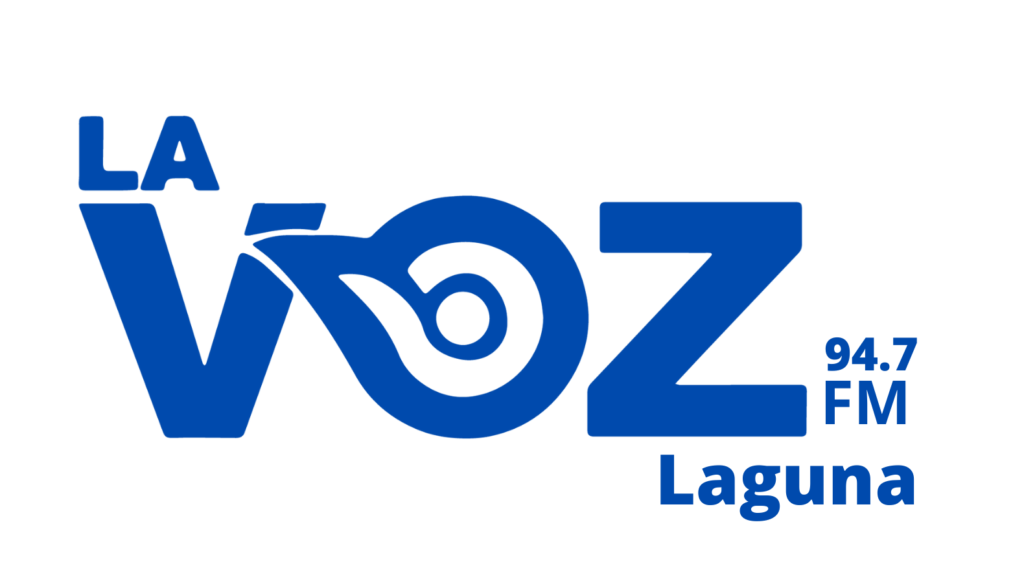 LA
VOZ
94.7
FM
Laguna